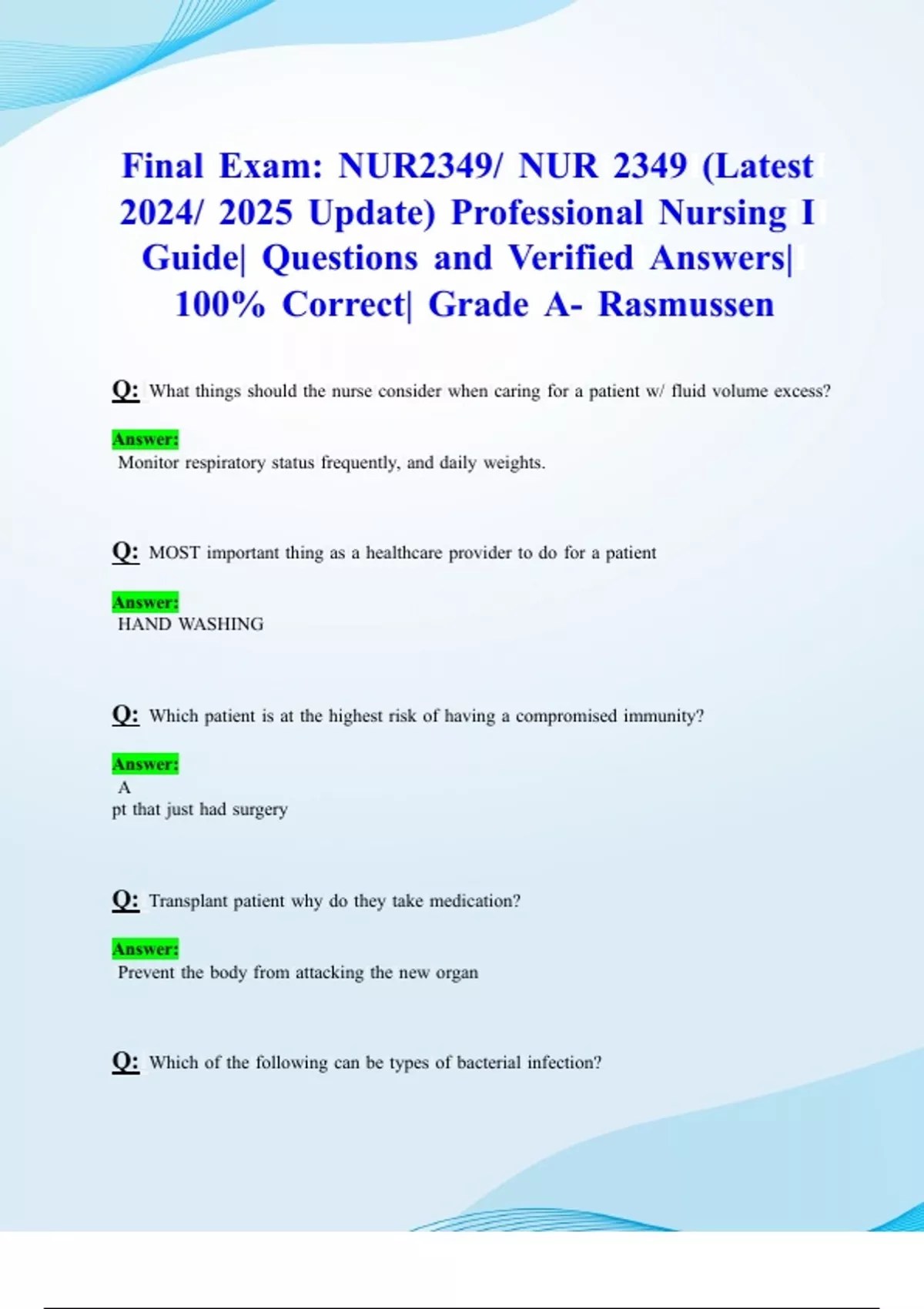 Final Exam: NUR2349/ NUR 2349 (Latest 2024/ 2025 Update) Professional Nursing I Guide| Questions and Verified Answers| 100% Correct| Grade A- Rasmussen

Q: What things should the nurse consider when caring for a patient w/ fluid volume excess?

Answer:
Monitor respiratory status frequently, and daily weights.

Q: MOST important thing as a healthcare provider to do for a patient

Answer:
HAND WASHING

Q: Which patient is at the highest risk of having a compromised immunity?

Answer:
A
pt that just had surgery

Q: Transplant patient why do they take medication?

Answer:
Prevent the body from attacking the new organ

Q: Which of the following can be types of bacterial infection?